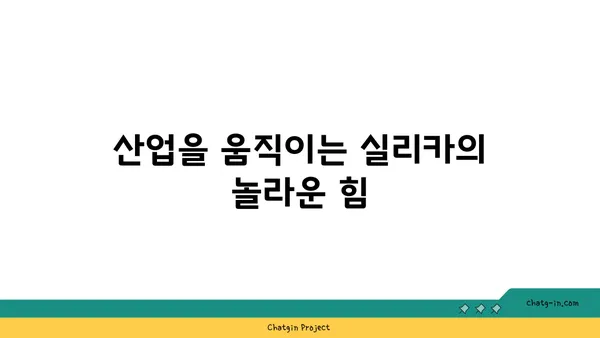 산업을 움직이는 실리카의 놀라운 힘

chatg-in.com

Chatgin Project